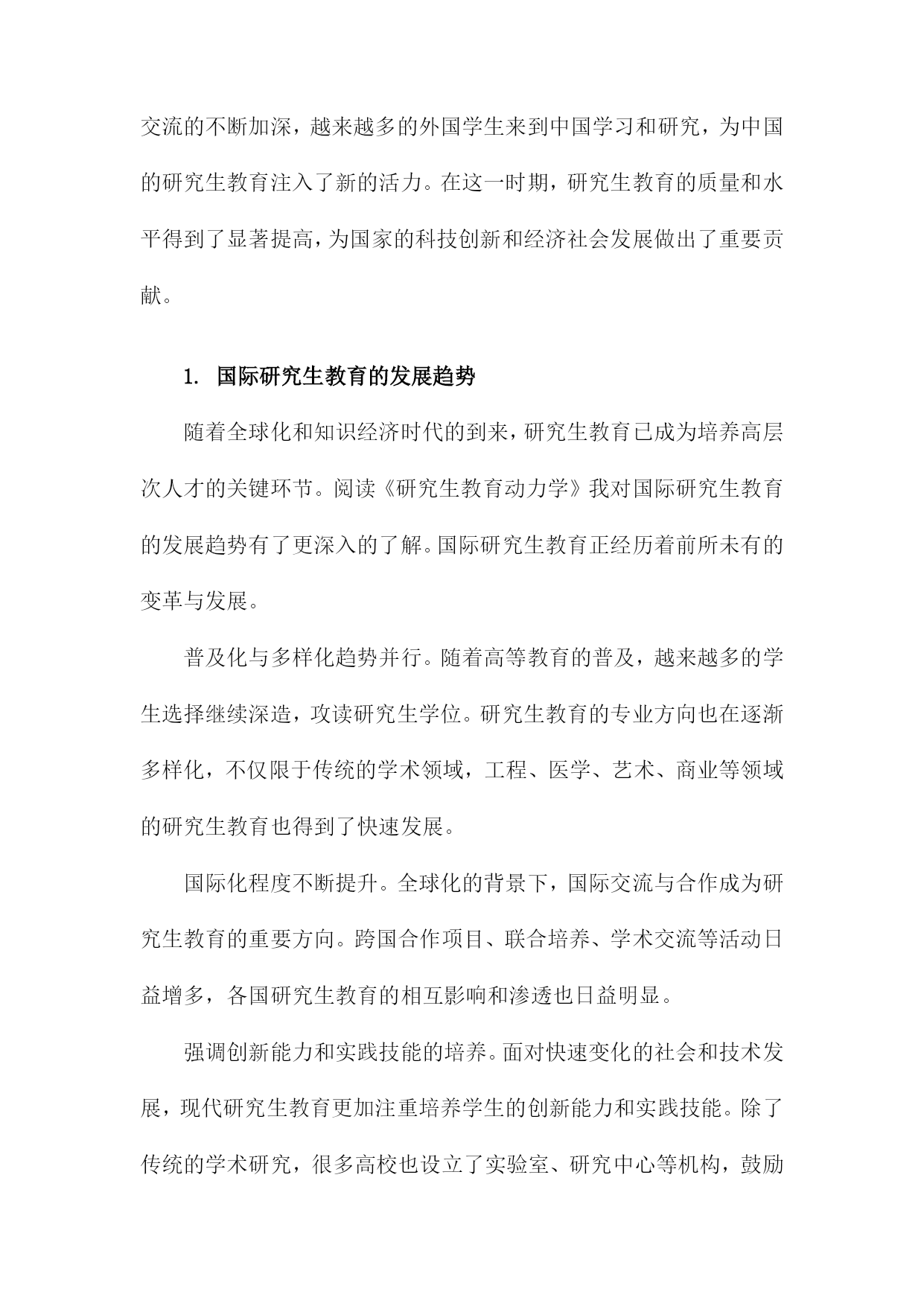 交流的不断加深，越来越多的外国学生来到中国学习和研究，为中国的研究生教育注入了新的活力。在这一时期，研究生教育的质量和水平得到了显著提高，为国家的科技创新和经济社会发展做出了重要贡献。

1. 国际研究生教育的发展趋势

随着全球化和知识经济时代的到来，研究生教育已成为培养高层次人才的关键环节。阅读《研究生教育动力学》我对国际研究生教育的发展趋势有了更深入的了解。国际研究生教育正经历着前所未有的变革与发展。

普及化与多样化趋势并行。随着高等教育的普及，越来越多的学生选择继续深造，攻读研究生学位。研究生教育的专业方向也在逐渐多样化，不仅限于传统的学术领域，工程、医学、艺术、商业等领域的研究生教育也得到了快速发展。

国际化程度不断提升。全球化的背景下，国际交流与合作成为研究生教育的重要方向。跨国合作项目、联合培养、学术交流等活动日益增多，各国研究生教育的相互影响和渗透也日益明显。

强调创新能力和实践技能的培养。面对快速变化的社会和技术发展，现代研究生教育更加注重培养学生的创新能力和实践技能。除了传统的学术研究，很多高校也设立了实验室、研究中心等机构，鼓励